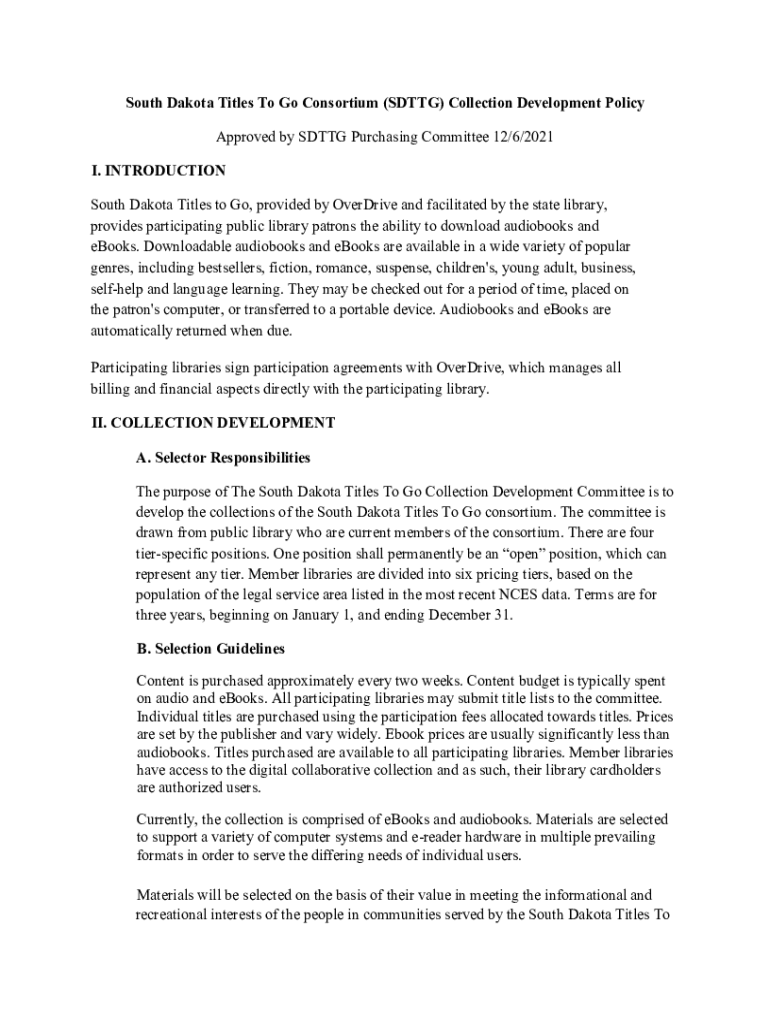 South Dakota Titles To Go Consortium (SDTTG) Collection Development Policy

Approved by SDTTG Purchasing Committee 12/6/2021

I. INTRODUCTION

South Dakota Titles to Go, provided by OverDrive and facilitated by the state library, provides participating public library patrons the ability to download audiobooks and eBooks. Downloadable audiobooks and eBooks are available in a wide variety of popular genres, including bestsellers, fiction, romance, suspense, children's, young adult, business, self-help and language learning. They may be checked out for a period of time, placed on the patron's computer, or transferred to a portable device. Audiobooks and eBooks are automatically returned when due.

Participating libraries sign participation agreements with OverDrive, which manages all billing and financial aspects directly with the participating library.

II. COLLECTION DEVELOPMENT

A. Selector Responsibilities

The purpose of The South Dakota Titles To Go Collection Development Committee is to develop the collections of the South Dakota Titles To Go consortium. The committee is drawn from public library who are current members of the consortium. There are four tier-specific positions. One position shall permanently be an “open” position, which can represent any tier. Member libraries are divided into six pricing tiers, based on the population of the legal service area listed in the most recent NCES data. Terms are for three years, beginning on January 1, and ending December 31.

B. Selection Guidelines

Content is purchased approximately every two weeks. Content budget is typically spent on audio and eBooks. All participating libraries may submit title lists to the committee. Individual titles are purchased using the participation fees allocated towards titles. Prices are set by the publisher and vary widely. Ebook prices are usually significantly less than audiobooks. Titles purchased are available to all participating libraries. Member libraries have access to the digital collaborative collection and as such, their library cardholders are authorized users.

Currently, the collection is comprised of eBooks and audiobooks. Materials are selected to support a variety of computer systems and e-reader hardware in multiple prevailing formats in order to serve the differing needs of individual users.

Materials will be selected on the basis of their value in meeting the informational and recreational interests of the people in communities served by the South Dakota Titles To